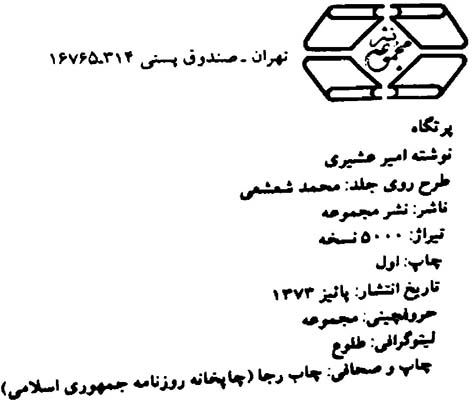 نشر مجموعه

تهران ـ صندوق پستی ۱۶۷۶۵ـ۳۱۴

پرتگاه
نوشته امیر عشیری
طرح روی جلد: محمد شعشعی
ناشر: نشر مجموعه
تیراژ: ۵۰۰۰ نسخه
چاپ: اول
تاریخ انتشار: پائیز ۱۳۷۳
حروفچینی: مجموعه
لیتوگرافی: طلوع
چاپ و صحافی: چاپ رجا (چاپخانه روزنامه جمهوری اسلامی)